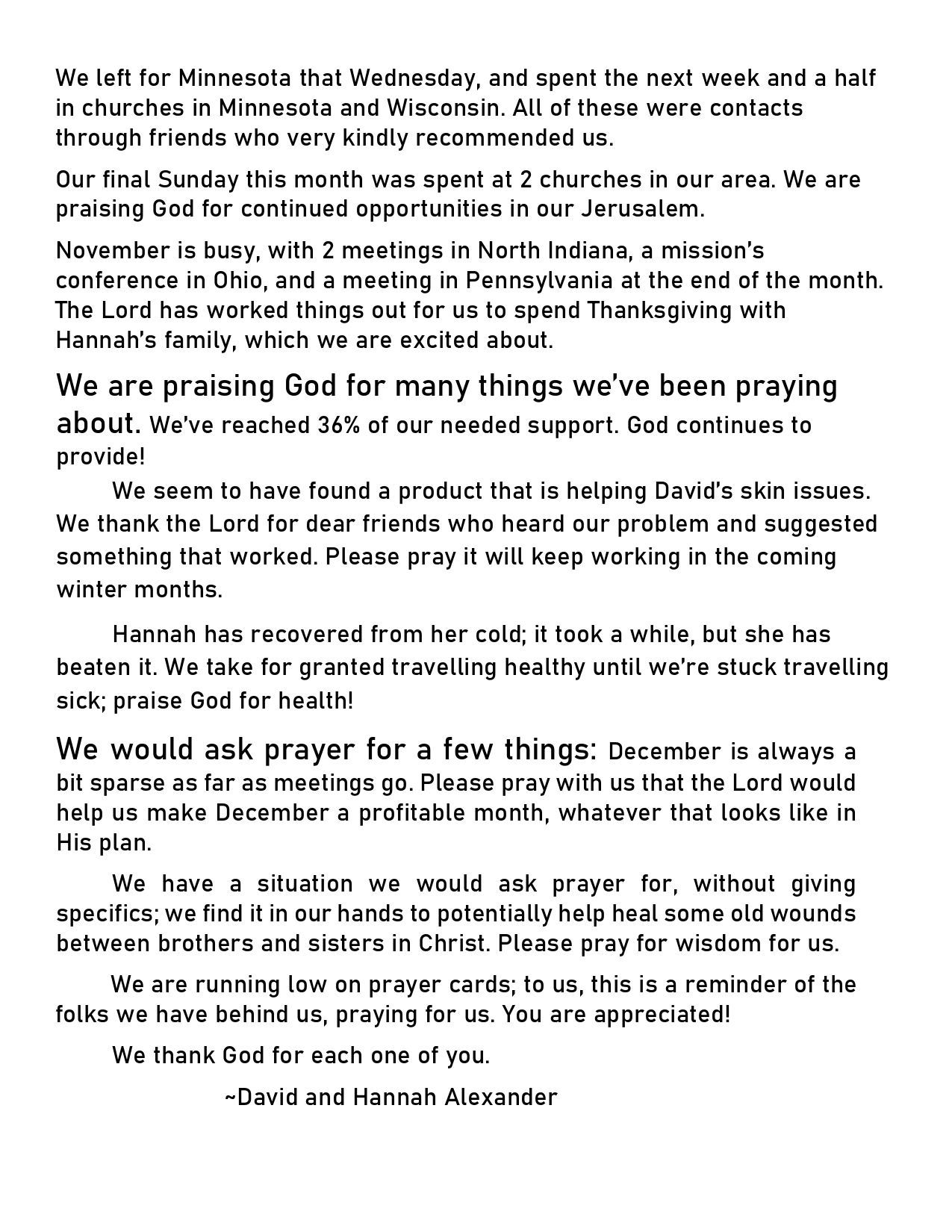 We left for Minnesota that Wednesday, and spent the next week and a half in churches in Minnesota and Wisconsin. All of these were contacts through friends who very kindly recommended us.

Our final Sunday this month was spent at 2 churches in our area. We are praising God for continued opportunities in our Jerusalem.

November is busy, with 2 meetings in North Indiana, a mission's conference in Ohio, and a meeting in Pennsylvania at the end of the month. The Lord has worked things out for us to spend Thanksgiving with Hannah's family, which we are excited about.

We are praising God for many things we've been praying about. We've reached 36% of our needed support. God continues to provide!

We seem to have found a product that is helping David's skin issues. We thank the Lord for dear friends who heard our problem and suggested something that worked. Please pray it will keep working in the coming winter months.

Hannah has recovered from her cold; it took a while, but she has beaten it. We take for granted travelling healthy until we're stuck travelling sick; praise God for health!

We would ask prayer for a few things: December is always a bit sparse as far as meetings go. Please pray with us that the Lord would help us make December a profitable month, whatever that looks like in His plan.

We have a situation we would ask prayer for, without giving specifics; we find it in our hands to potentially help heal some old wounds between brothers and sisters in Christ. Please pray for wisdom for us.

We are running low on prayer cards; to us, this is a reminder of the folks we have behind us, praying for us. You are appreciated!

We thank God for each one of you.

~David and Hannah Alexander